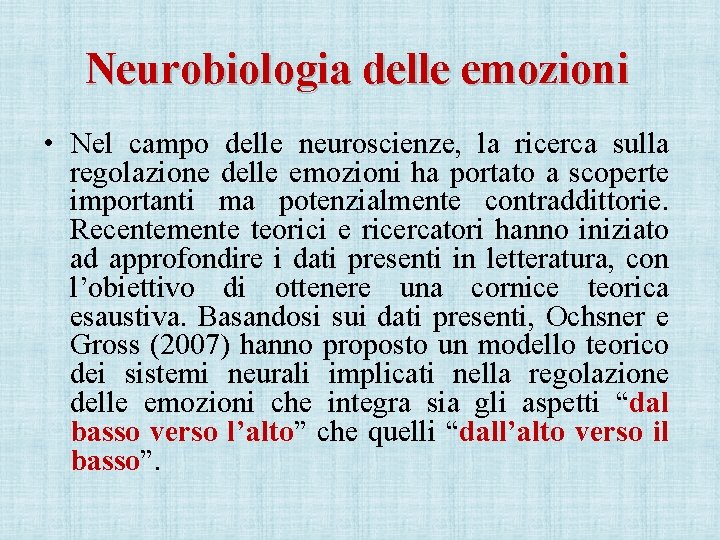 Neurobiologia delle emozioni

• Nel campo delle neuroscienze, la ricerca sulla regolazione delle emozioni ha portato a scoperte importanti ma potenzialmente contraddittorie. Recentemente teorici e ricercatori hanno iniziato ad approfondire i dati presenti in letteratura, con l'obiettivo di ottenere una cornice teorica esaustiva. Basandosi sui dati presenti, Ochsner e Gross (2007) hanno proposto un modello teorico dei sistemi neurali implicati nella regolazione delle emozioni che integra sia gli aspetti "dal basso verso l'alto" che quelli "dall'alto verso il basso".